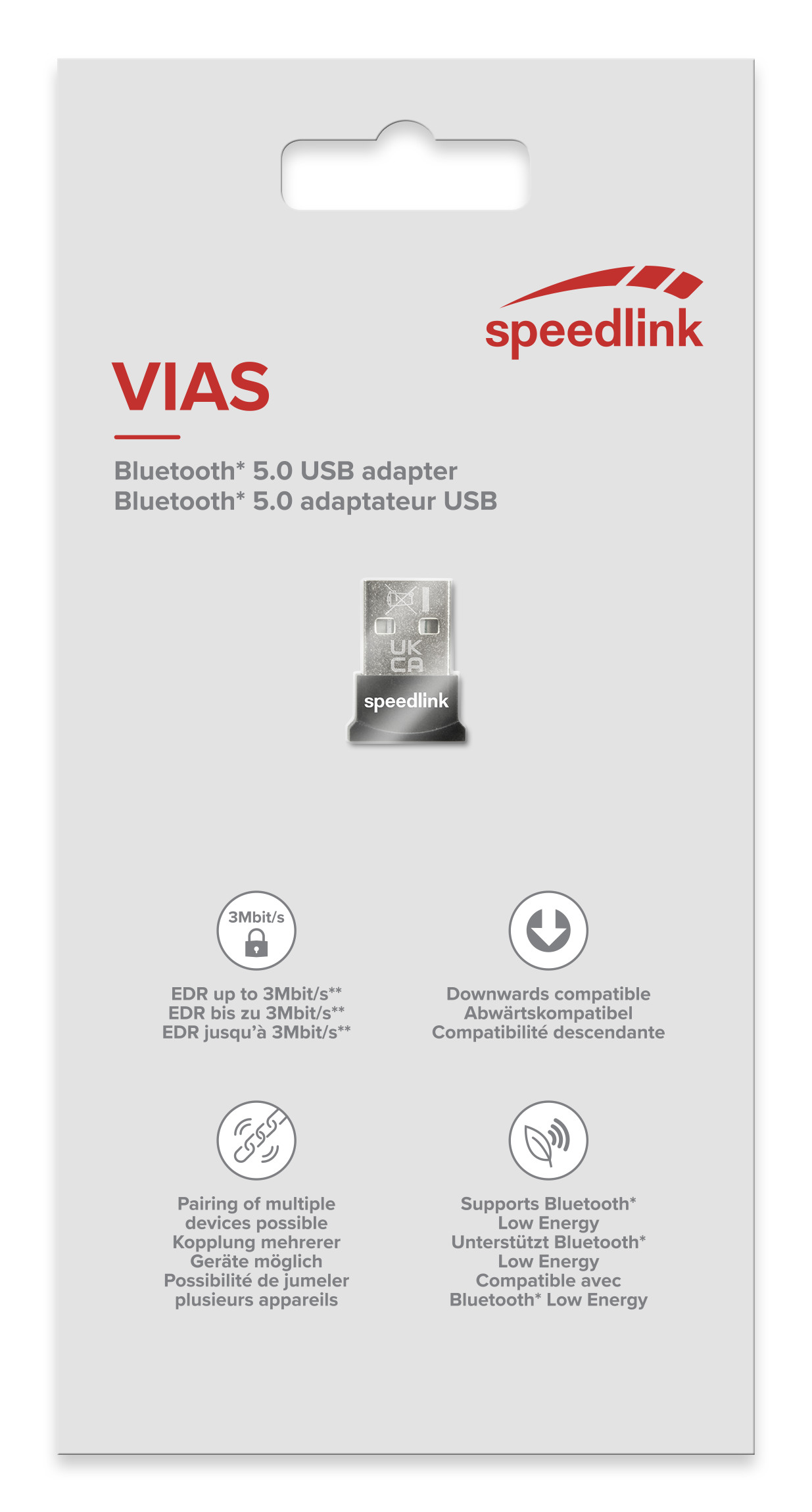 speedlink

VIAS

Bluetooth* 5.0 USB adapter
Bluetooth* 5.0 adaptateur USB

UK
CA
speedlink

3Mbit/s

EDR up to 3Mbit/s**
EDR bis zu 3Mbit/s**
EDR jusqu'à 3Mbit/s**

Downwards compatible
Abwärtskompatibel
Compatibilité descendante

Pairing of multiple
devices possible
Kopplung mehrerer
Geräte möglich
Possibilité de jumeler
plusieurs appareils

Supports Bluetooth*
Low Energy
Unterstützt Bluetooth*
Low Energy
Compatible avec
Bluetooth* Low Energy